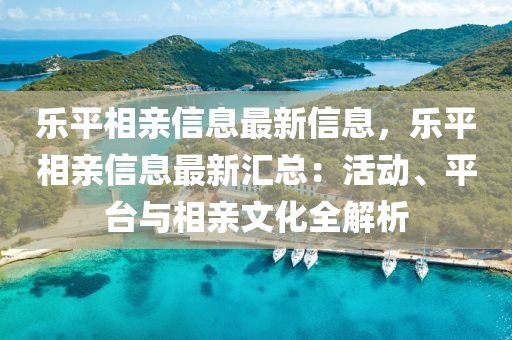 乐平相亲信息最新信息，乐平相亲信息最新汇总：活动、平台与相亲文化全解析